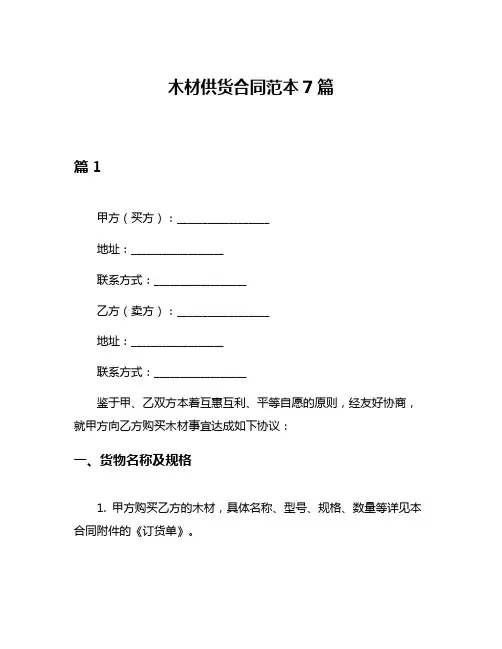 木材供货合同范本 7 篇

篇 1

甲方（买方）：________________

地址：________________

联系方式：________________

乙方（卖方）：________________

地址：________________

联系方式：________________

鉴于甲、乙双方本着互惠互利、平等自愿的原则，经友好协商，就甲方向乙方购买木材事宜达成如下协议：

一、货物名称及规格

1. 甲方购买乙方的木材，具体名称、型号、规格、数量等详见本合同附件的《订货单》。